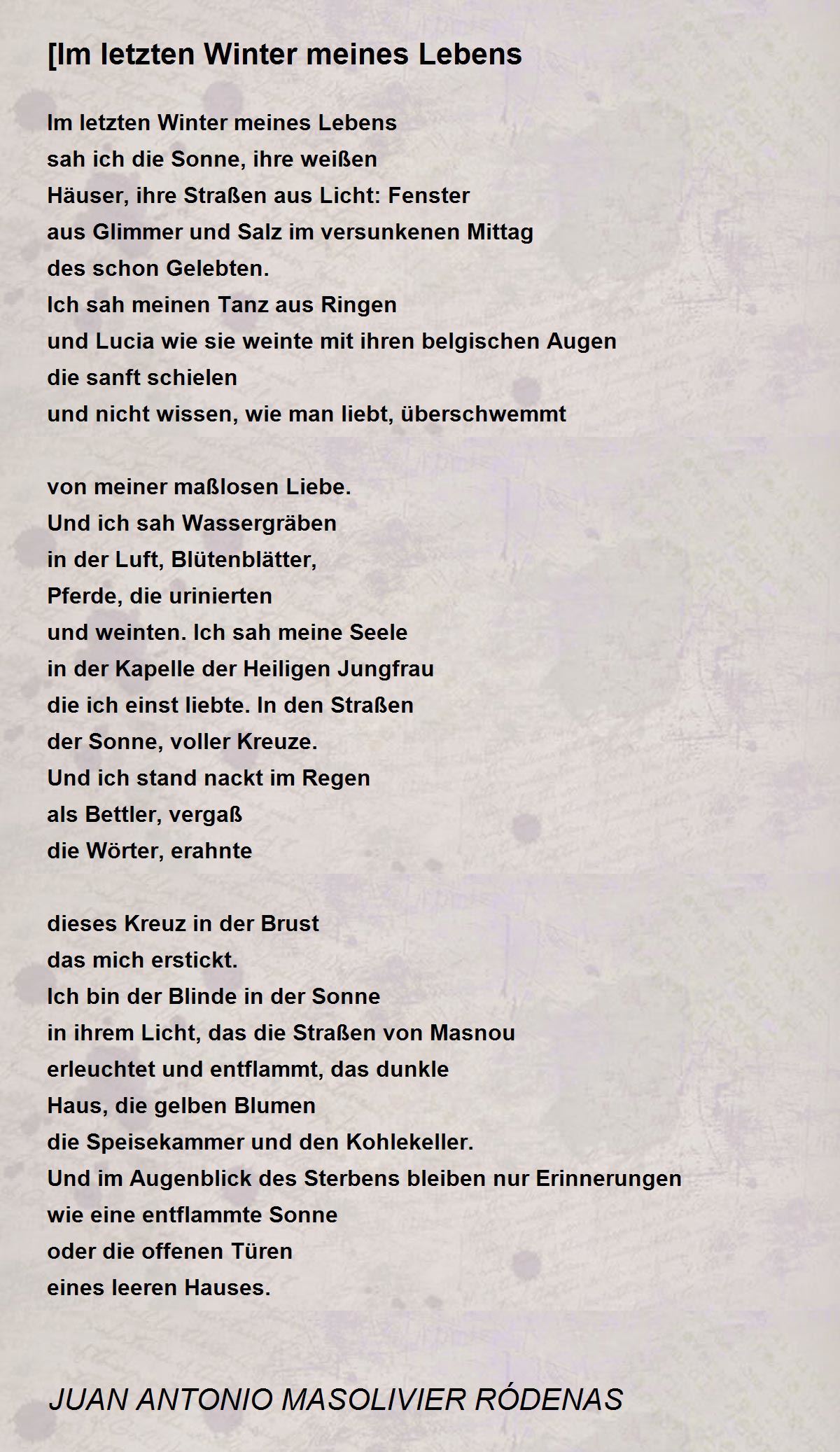 [Im letzten Winter meines Lebens

Im letzten Winter meines Lebens
sah ich die Sonne, ihre weißen
Häuser, ihre Straßen aus Licht: Fenster
aus Glimmer und Salz im versunkenen Mittag
des schon Gelebten.
Ich sah meinen Tanz aus Ringen
und Lucia wie sie weinte mit ihren belgischen Augen
die sanft schielen
und nicht wissen, wie man liebt, überschwemmt

von meiner maßlosen Liebe.
Und ich sah Wassergräben
in der Luft, Blütenblätter,
Pferde, die urinierten
und weinten. Ich sah meine Seele
in der Kapelle der Heiligen Jungfrau
die ich einst liebte. In den Straßen
der Sonne, voller Kreuze.
Und ich stand nackt im Regen
als Bettler, vergaß
die Wörter, erahnte

dieses Kreuz in der Brust
das mich erstickt.
Ich bin der Blinde in der Sonne
in ihrem Licht, das die Straßen von Masnou
erleuchtet und entflammt, das dunkle
Haus, die gelben Blumen
die Speisekammer und den Kohlekeller.
Und im Augenblick des Sterbens bleiben nur Erinnerungen
wie eine entflammte Sonne
oder die offenen Türen
eines leeren Hauses.

JUAN ANTONIO MASOLIVIER RÓDENAS